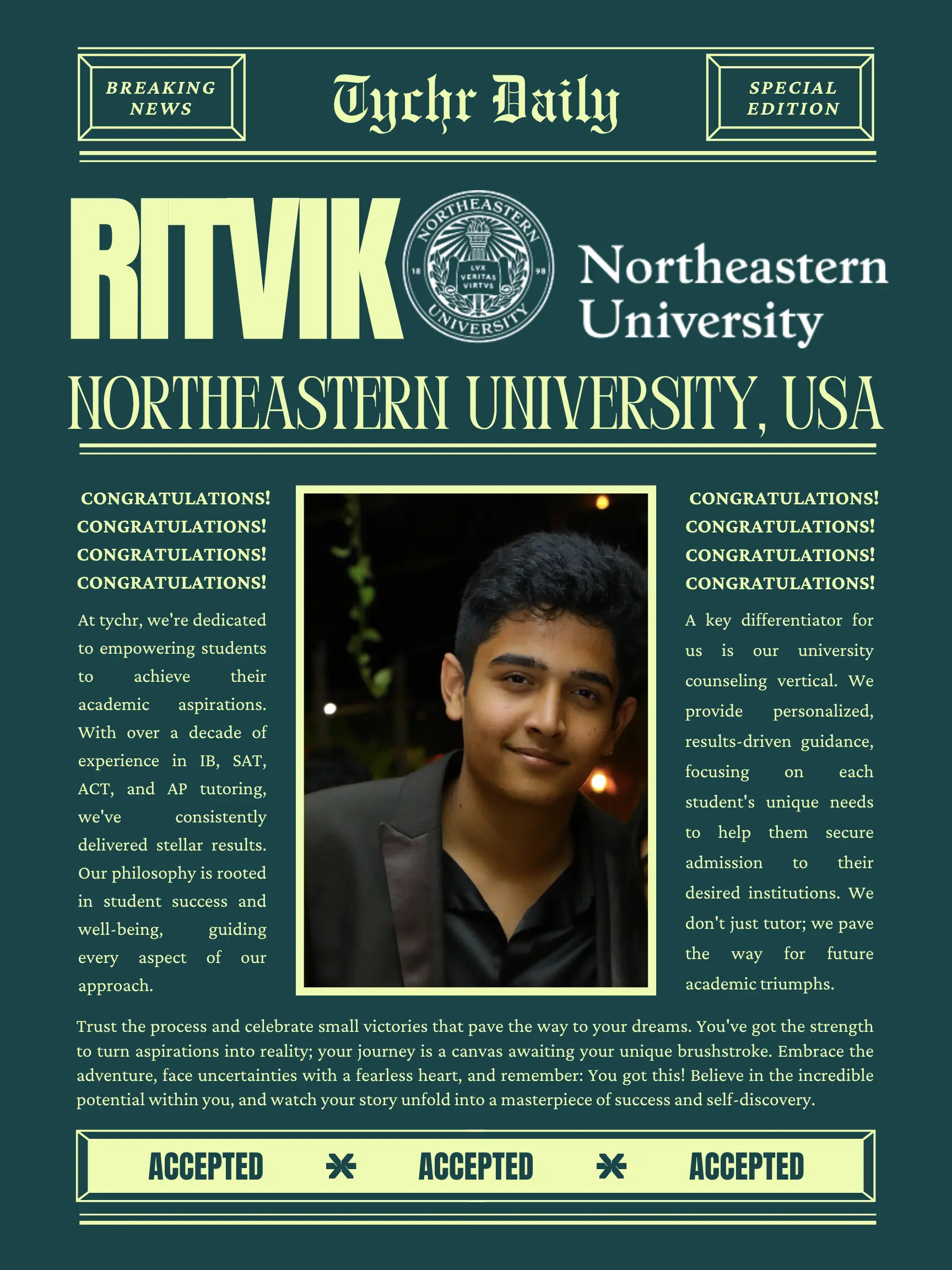 BREAKING NEWS

Tychr Daily

SPECIAL EDITION

RITVIK

NORTHEASTERN UNIVERSITY 18 98 LVX VERITAS VIRTVS

Northeastern University

NORTHEASTERN UNIVERSITY, USA

CONGRATULATIONS!
CONGRATULATIONS!
CONGRATULATIONS!
CONGRATULATIONS!

At tychr, we're dedicated to empowering students to achieve their academic aspirations. With over a decade of experience in IB, SAT, ACT, and AP tutoring, we've consistently delivered stellar results. Our philosophy is rooted in student success and well-being, guiding every aspect of our approach.

CONGRATULATIONS!
CONGRATULATIONS!
CONGRATULATIONS!
CONGRATULATIONS!

A key differentiator for us is our university counseling vertical. We provide personalized, results-driven guidance, focusing on each student's unique needs to help them secure admission to their desired institutions. We don't just tutor; we pave the way for future academic triumphs.

Trust the process and celebrate small victories that pave the way to your dreams. You've got the strength to turn aspirations into reality; your journey is a canvas awaiting your unique brushstroke. Embrace the adventure, face uncertainties with a fearless heart, and remember: You got this! Believe in the incredible potential within you, and watch your story unfold into a masterpiece of success and self-discovery.

ACCEPTED ACCEPTED ACCEPTED